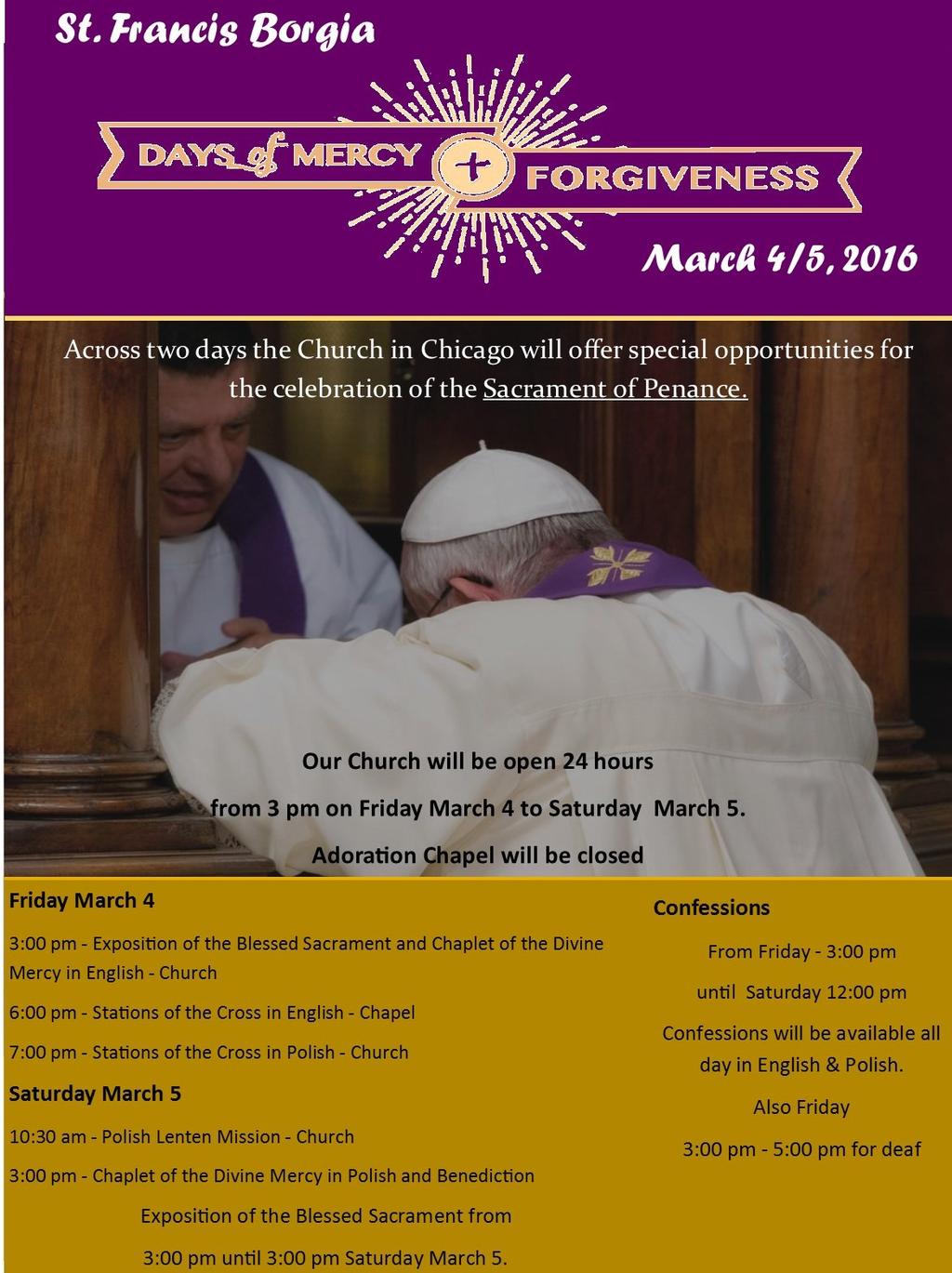 St. Francis Borgia

DAYS of MERCY + FORGIVENESS

March 4/5, 2016

Across two days the Church in Chicago will offer special opportunities for the celebration of the Sacrament of Penance.

Our Church will be open 24 hours

from 3 pm on Friday March 4 to Saturday March 5.

Adoration Chapel will be closed

Friday March 4

3:00 pm - Exposition of the Blessed Sacrament and Chaplet of the Divine Mercy in English - Church

6:00 pm - Stations of the Cross in English - Chapel

7:00 pm - Stations of the Cross in Polish - Church

Saturday March 5

10:30 am - Polish Lenten Mission - Church

3:00 pm - Chaplet of the Divine Mercy in Polish and Benediction

Exposition of the Blessed Sacrament from

3:00 pm until 3:00 pm Saturday March 5.

Confessions

From Friday - 3:00 pm

until Saturday 12:00 pm

Confessions will be available all day in English & Polish.

Also Friday

3:00 pm - 5:00 pm for deaf